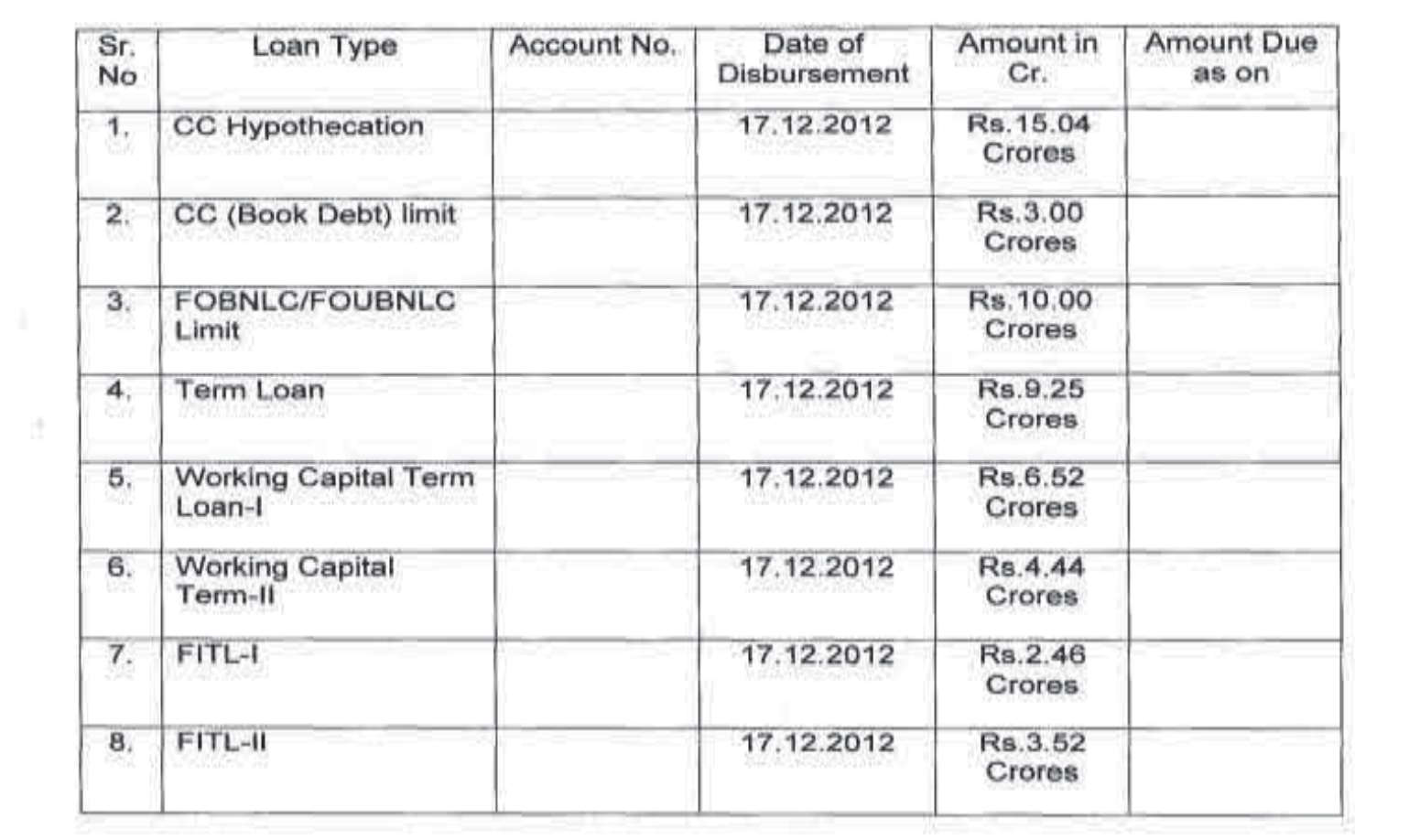 | Sr. No | Loan Type | Account No. | Date of Disbursement | Amount in Cr. | Amount Due as on |
|---|---|---|---|---|---|
| 1. | CC Hypothecation |  | 17.12.2012 | Rs.15.04 Crores |  |
| 2. | CC (Book Debt) limit |  | 17.12.2012 | Rs.3.00 Crores |  |
| 3. | FOBNLC/FOUBNLC Limit |  | 17.12.2012 | Rs.10.00 Crores |  |
| 4. | Term Loan |  | 17.12.2012 | Rs.9.25 Crores |  |
| 5. | Working Capital Term Loan-I |  | 17.12.2012 | Rs.6.52 Crores |  |
| 6. | Working Capital Term-II |  | 17.12.2012 | Rs.4.44 Crores |  |
| 7. | FITL-I |  | 17.12.2012 | Rs.2.46 Crores |  |
| 8. | FITL-II |  | 17.12.2012 | Rs.3.52 Crores |  |